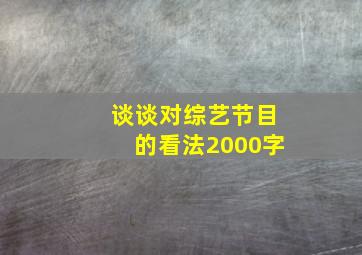 谈谈对综艺节目的看法2000字